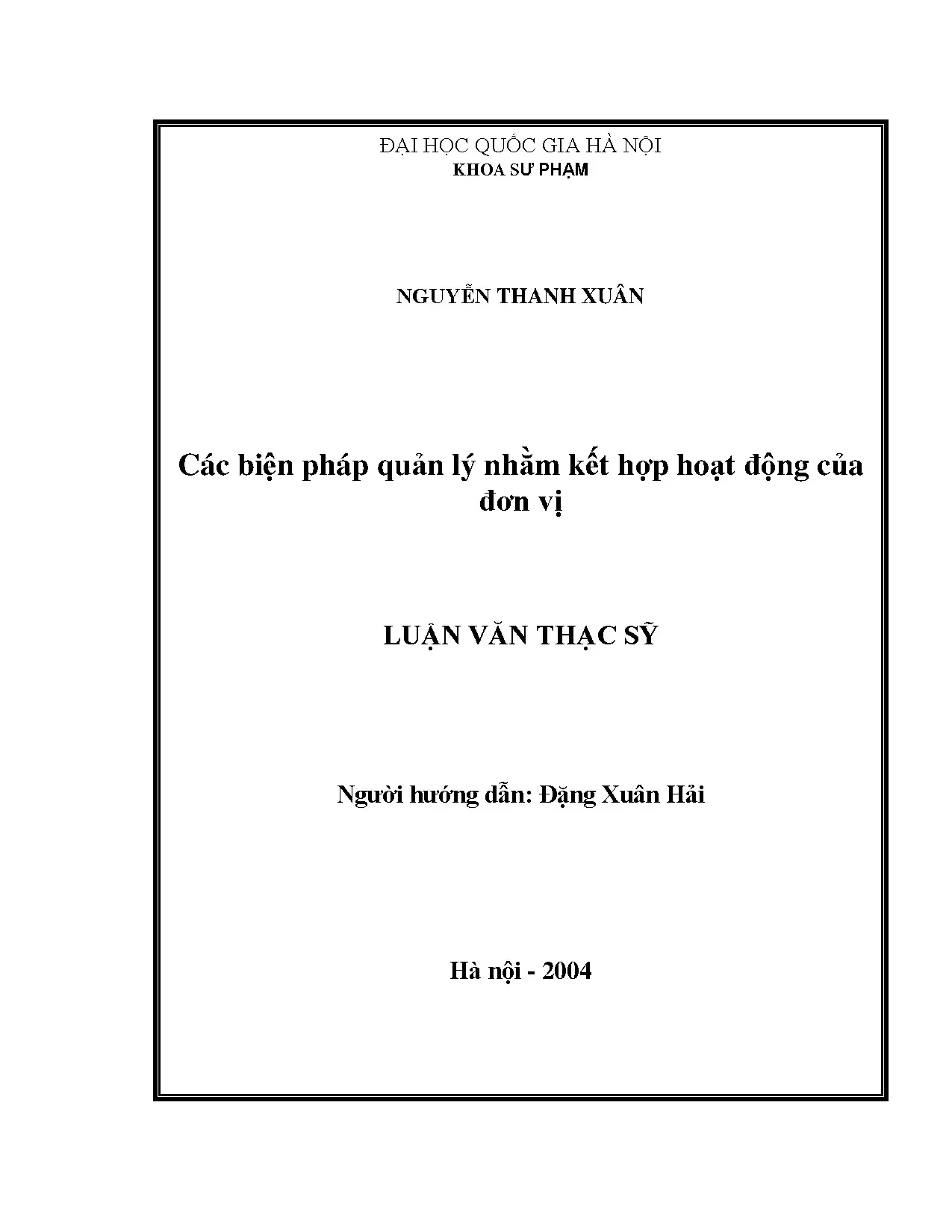 ĐẠI HỌC QUỐC GIA HÀ NỘI
KHOA SƯ PHẠM

NGUYỄN THANH XUÂN

Các biện pháp quản lý nhằm kết hợp hoạt động của đơn vị

LUẬN VĂN THẠC SỸ

Người hướng dẫn: Đặng Xuân Hải

Hà nội - 2004